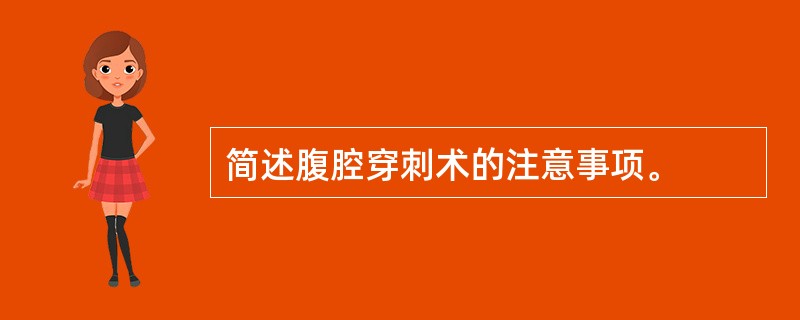 简述腹腔穿刺术的注意事项。